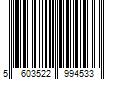 5 603522 994533